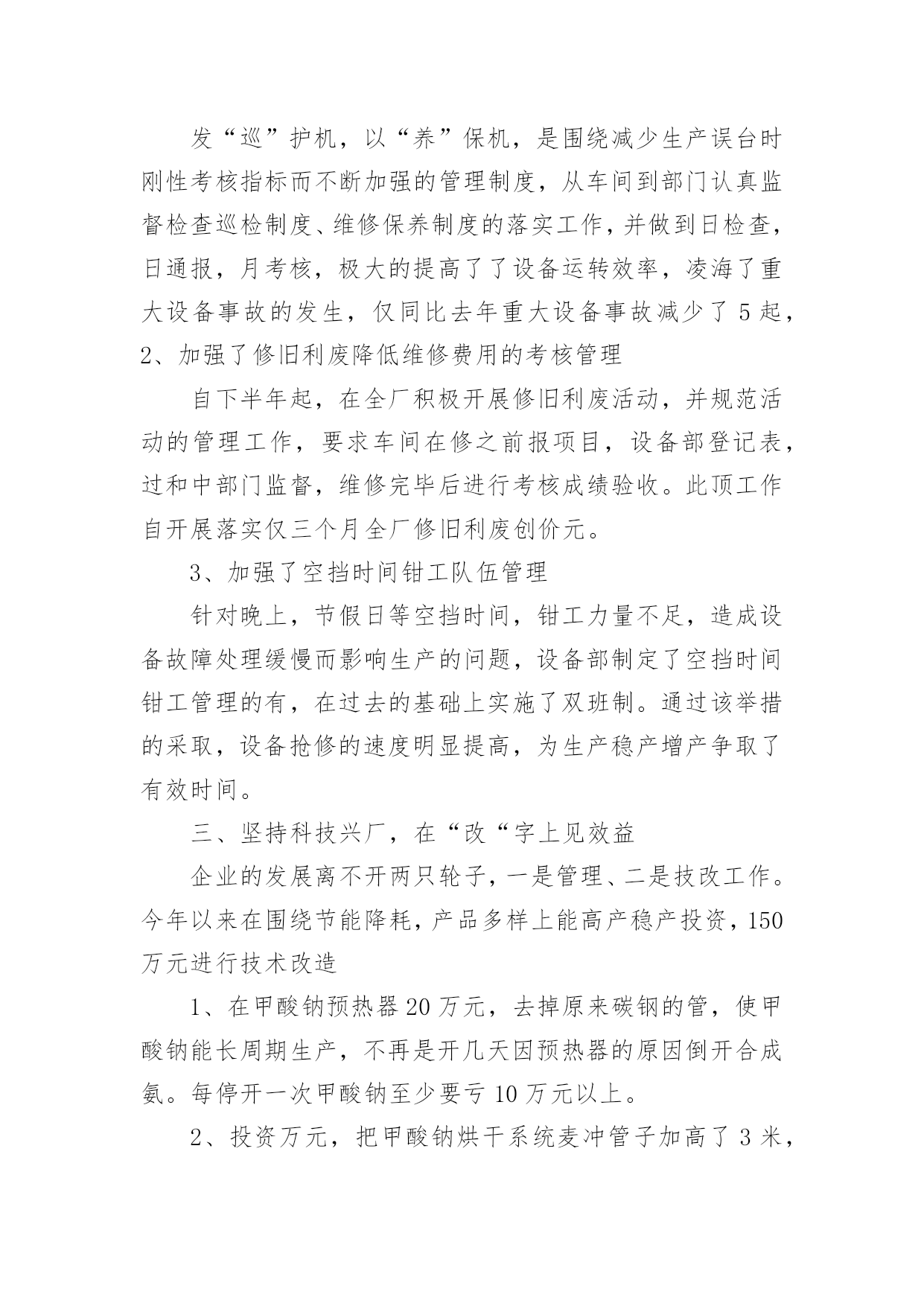 发“巡”护机，以“养”保机，是围绕减少生产误台时刚性考核指标而不断加强的管理制度，从车间到部门认真监督检查巡检制度、维修保养制度的落实工作，并做到日检查，日通报，月考核，极大的提高了了设备运转效率，凌海了重大设备事故的发生，仅同比去年重大设备事故减少了5起，

2、加强了修旧利废降低维修费用的考核管理

自下半年起，在全厂积极开展修旧利废活动，并规范活动的管理工作，要求车间在修之前报项目，设备部登记表，过和中部门监督，维修完毕后进行考核成绩验收。此顶工作自开展落实仅三个月全厂修旧利废创价元。

3、加强了空挡时间钳工队伍管理

针对晚上，节假日等空挡时间，钳工力量不足，造成设备故障处理缓慢而影响生产的问题，设备部制定了空挡时间钳工管理的有，在过去的基础上实施了双班制。通过该举措的采取，设备抢修的速度明显提高，为生产稳产增产争取了有效时间。

三、坚持科技兴厂，在“改“字上见效益

企业的发展离不开两只轮子，一是管理、二是技改工作。今年以来在围绕节能降耗，产品多样上能高产稳产投资，150万元进行技术改造

1、在甲酸钠预热器20万元，去掉原来碳钢的管，使甲酸钠能长周期生产，不再是开几天因预热器的原因倒开合成氨。每停开一次甲酸钠至少要亏10万元以上。

2、投资万元，把甲酸钠烘干系统麦冲管子加高了3米，